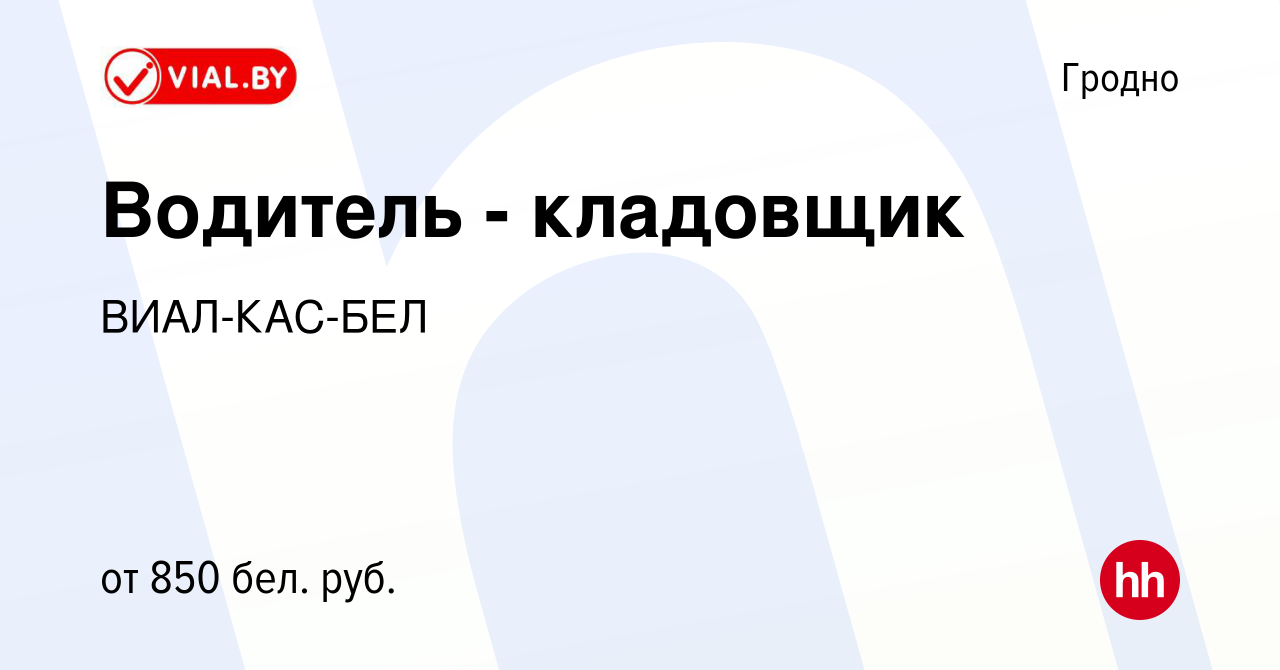 VIAL.BY

Гродно

Водитель - кладовщик

ВИАЛ-КАС-БЕЛ

от 850 бел. руб.

hh